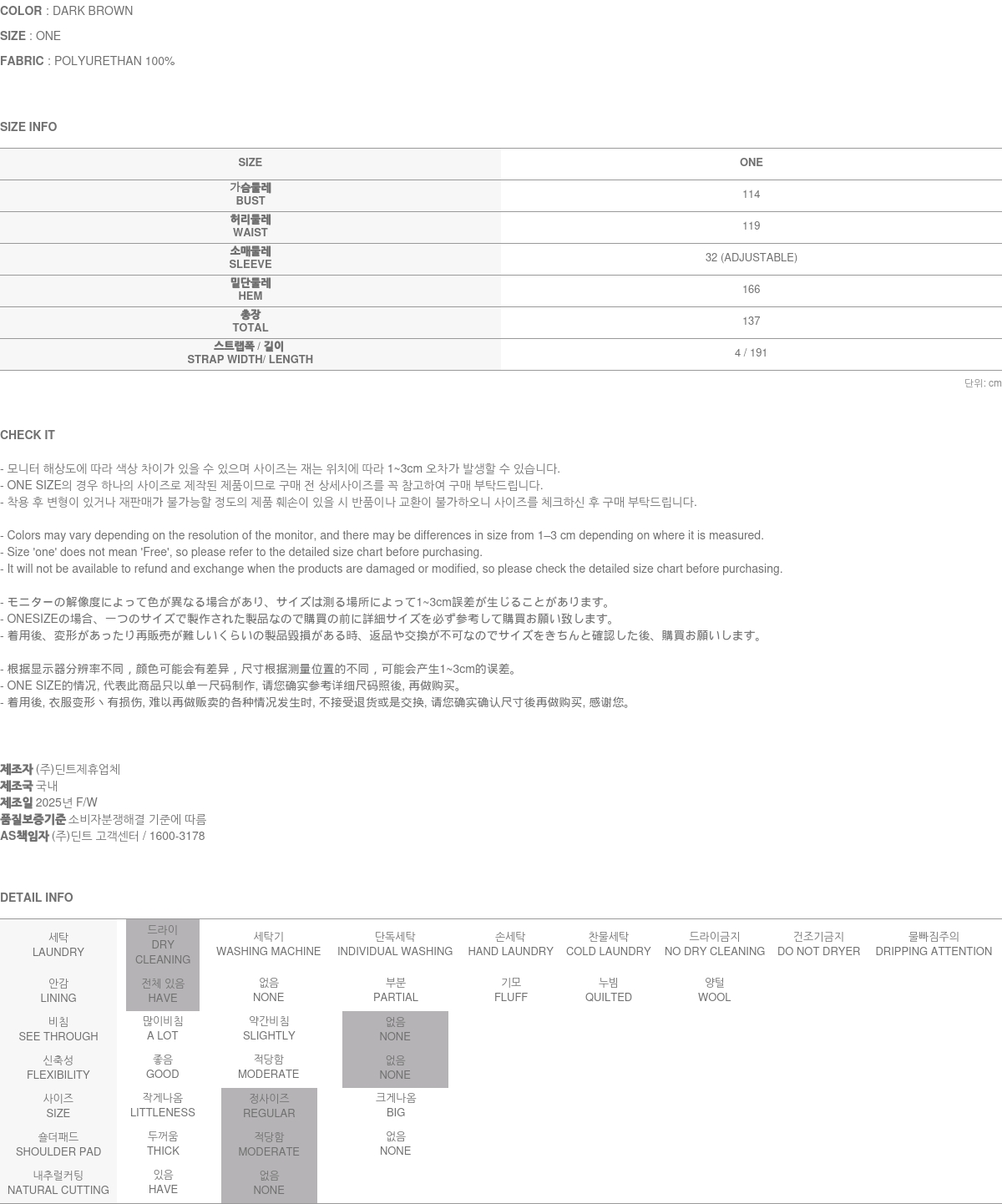 COLOR : DARK BROWN

SIZE : ONE

FABRIC : POLYURETHAN 100%

SIZE INFO

| SIZE | ONE |
|---|---|
| 가슴둘레 BUST | 114 |
| 허리둘레 WAIST | 119 |
| 소매둘레 SLEEVE | 32 (ADJUSTABLE) |
| 밑단둘레 HEM | 166 |
| 총장 TOTAL | 137 |
| 스트랩폭 / 길이 STRAP WIDTH/ LENGTH | 4 / 191 |

단위: cm

CHECK IT

- 모니터 해상도에 따라 색상 차이가 있을 수 있으며 사이즈는 재는 위치에 따라 1~3cm 오차가 발생할 수 있습니다.
- ONE SIZE의 경우 하나의 사이즈로 제작된 제품이므로 구매 전 상세사이즈를 꼭 참고하여 구매 부탁드립니다.
- 착용 후 변형이 있거나 재판매가 불가능할 정도의 제품 훼손이 있을 시 반품이나 교환이 불가하오니 사이즈를 체크하신 후 구매 부탁드립니다.

- Colors may vary depending on the resolution of the monitor, and there may be differences in size from 1–3 cm depending on where it is measured.
- Size 'one' does not mean 'Free', so please refer to the detailed size chart before purchasing.
- It will not be available to refund and exchange when the products are damaged or modified, so please check the detailed size chart before purchasing.

- モニターの解像度によって色が異なる場合があり、サイズは測る場所によって1~3cm誤差が生じることがあります。
- ONESIZEの場合、一つのサイズで製作された製品なので購買の前に詳細サイズを必ず参考して購買お願い致します。
- 着用後、変形があったり再販売が難しいくらいの製品毀損がある時、返品や交換が不可なのでサイズをきちんと確認した後、購買お願いします。

- 根据显示器分辨率不同，颜色可能会有差异，尺寸根据测量位置的不同，可能会产生1~3cm的误差。
- ONE SIZE的情况, 代表此商品只以单一尺码制作, 请您确实参考详细尺码照後, 再做购买。
- 着用後, 衣服变形丶有损伤, 难以再做贩卖的各种情况发生时, 不接受退货或是交换, 请您确实确认尺寸後再做购买, 感谢您。

제조자 (주)딘트제휴업체
제조국 국내
제조일 2025년 F/W
품질보증기준 소비자분쟁해결 기준에 따름
AS책임자 (주)딘트 고객센터 / 1600-3178

DETAIL INFO

| 세탁 LAUNDRY | 드라이 DRY CLEANING | 세탁기 WASHING MACHINE | 단독세탁 INDIVIDUAL WASHING | 손세탁 HAND LAUNDRY | 찬물세탁 COLD LAUNDRY | 드라이금지 NO DRY CLEANING | 건조기금지 DO NOT DRYER | 물빠짐주의 DRIPPING ATTENTION |
|---|---|---|---|---|---|---|---|---|
| 안감 LINING | 전체 있음 HAVE | 없음 NONE | 부분 PARTIAL | 기모 FLUFF | 누빔 QUILTED | 양털 WOOL | | |
| 비침 SEE THROUGH | 많이비침 A LOT | 약간비침 SLIGHTLY | 없음 NONE | | | | | |
| 신축성 FLEXIBILITY | 좋음 GOOD | 적당함 MODERATE | 없음 NONE | | | | | |
| 사이즈 SIZE | 작게나옴 LITTLENESS | 정사이즈 REGULAR | 크게나옴 BIG | | | | | |
| 숄더패드 SHOULDER PAD | 두꺼움 THICK | 적당함 MODERATE | 없음 NONE | | | | | |
| 내추럴커팅 NATURAL CUTTING | 있음 HAVE | 없음 NONE | | | | | | |